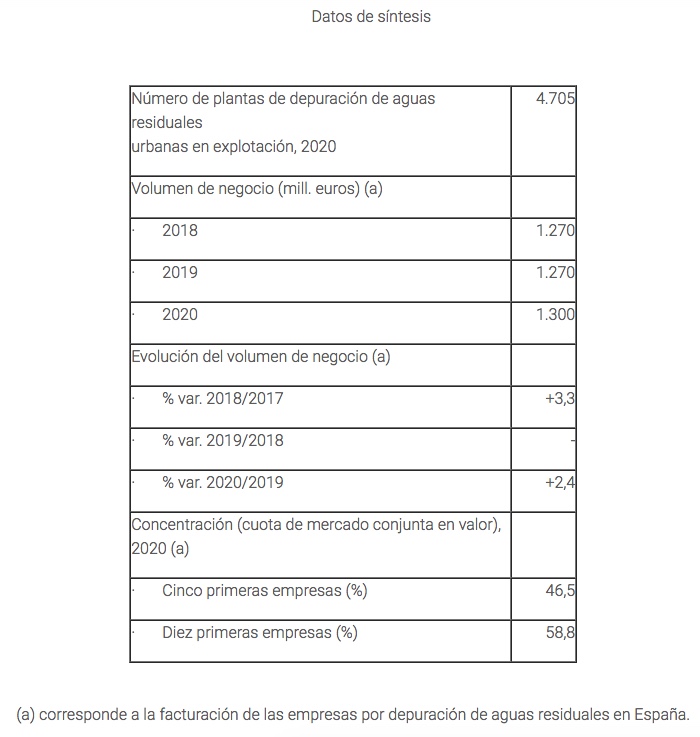 Datos de síntesis

| | |
|---|---|
| Número de plantas de depuración de aguas residuales urbanas en explotación, 2020 | 4.705 |
| Volumen de negocio (mill. euros) (a) | |
| · 2018 | 1.270 |
| · 2019 | 1.270 |
| · 2020 | 1.300 |
| Evolución del volumen de negocio (a) | |
| · % var. 2018/2017 | +3,3 |
| · % var. 2019/2018 | - |
| · % var. 2020/2019 | +2,4 |
| Concentración (cuota de mercado conjunta en valor), 2020 (a) | |
| · Cinco primeras empresas (%) | 46,5 |
| · Diez primeras empresas (%) | 58,8 |

(a) corresponde a la facturación de las empresas por depuración de aguas residuales en España.